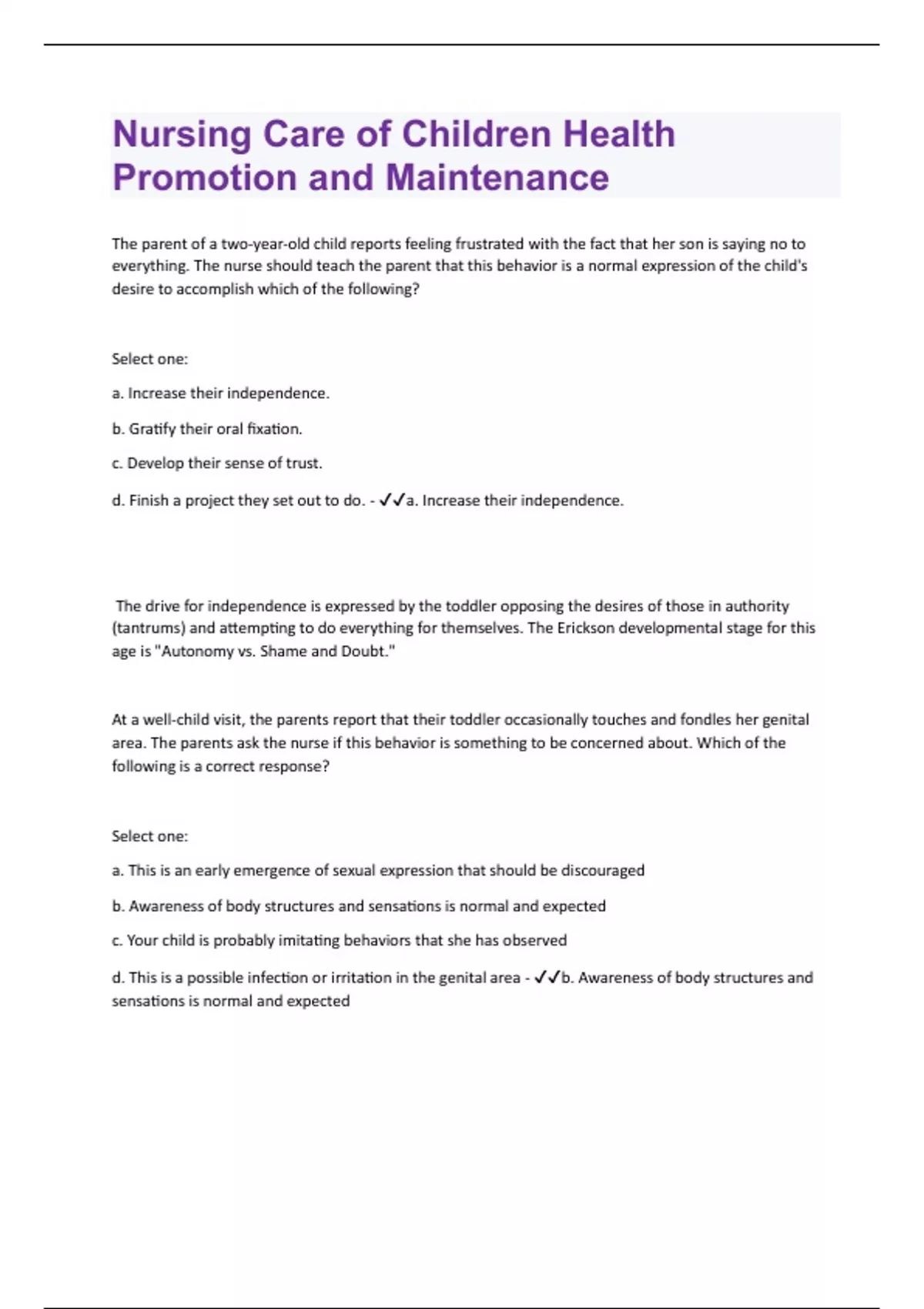 Nursing Care of Children Health Promotion and Maintenance

The parent of a two-year-old child reports feeling frustrated with the fact that her son is saying no to everything. The nurse should teach the parent that this behavior is a normal expression of the child's desire to accomplish which of the following?

Select one:

a. Increase their independence.

b. Gratify their oral fixation.

c. Develop their sense of trust.

d. Finish a project they set out to do. - ✓✓a. Increase their independence.

The drive for independence is expressed by the toddler opposing the desires of those in authority (tantrums) and attempting to do everything for themselves. The Erickson developmental stage for this age is "Autonomy vs. Shame and Doubt."

At a well-child visit, the parents report that their toddler occasionally touches and fondles her genital area. The parents ask the nurse if this behavior is something to be concerned about. Which of the following is a correct response?

Select one:

a. This is an early emergence of sexual expression that should be discouraged

b. Awareness of body structures and sensations is normal and expected

c. Your child is probably imitating behaviors that she has observed

d. This is a possible infection or irritation in the genital area - ✓✓b. Awareness of body structures and sensations is normal and expected